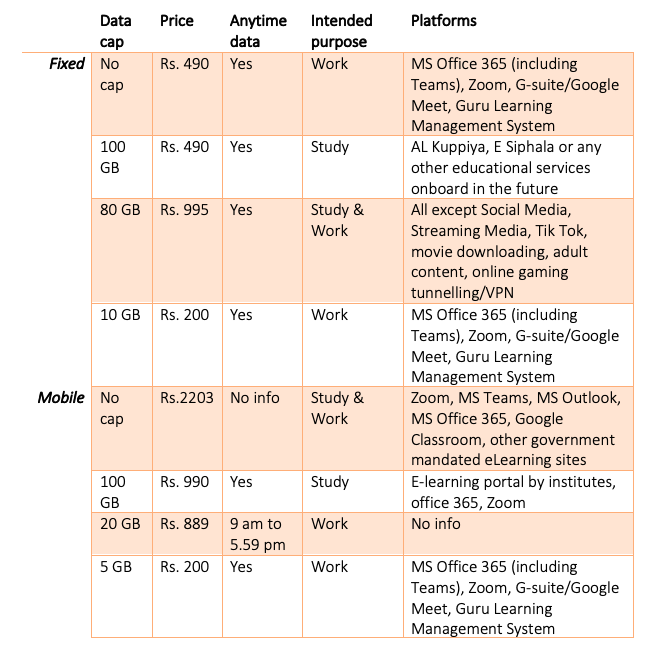 | | Data cap | Price | Anytime data | Intended purpose | Platforms |
|---|---|---|---|---|---|
| *Fixed* | No cap | Rs. 490 | Yes | Work | MS Office 365 (including Teams), Zoom, G-suite/Google Meet, Guru Learning Management System |
| | 100 GB | Rs. 490 | Yes | Study | AL Kuppiya, E Siphala or any other educational services onboard in the future |
| | 80 GB | Rs. 995 | Yes | Study & Work | All except Social Media, Streaming Media, Tik Tok, movie downloading, adult content, online gaming tunnelling/VPN |
| | 10 GB | Rs. 200 | Yes | Work | MS Office 365 (including Teams), Zoom, G-suite/Google Meet, Guru Learning Management System |
| *Mobile* | No cap | Rs.2203 | No info | Study & Work | Zoom, MS Teams, MS Outlook, MS Office 365, Google Classroom, other government mandated eLearning sites |
| | 100 GB | Rs. 990 | Yes | Study | E-learning portal by institutes, office 365, Zoom |
| | 20 GB | Rs. 889 | 9 am to 5.59 pm | Work | No info |
| | 5 GB | Rs. 200 | Yes | Work | MS Office 365 (including Teams), Zoom, G-suite/Google Meet, Guru Learning Management System |